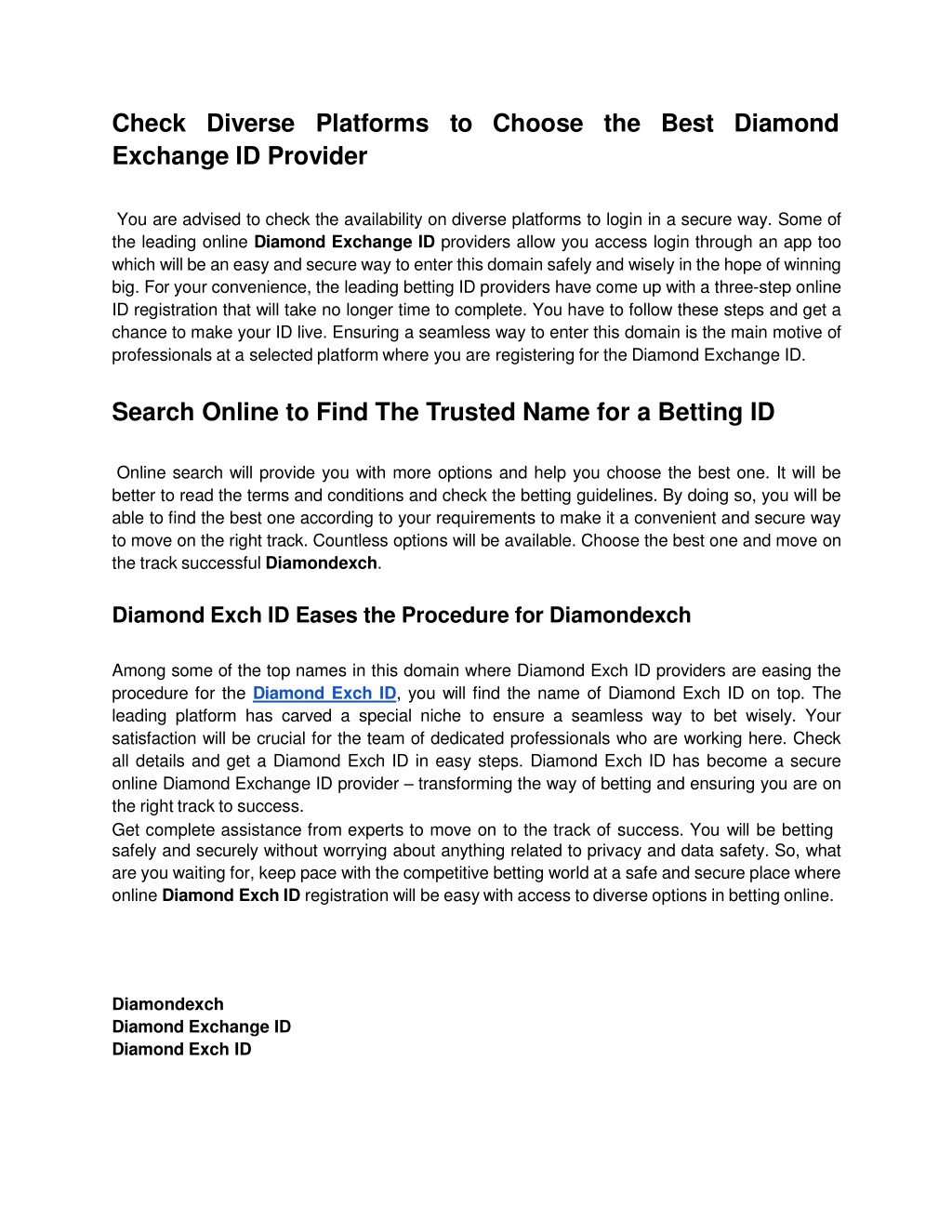 Check Diverse Platforms to Choose the Best Diamond Exchange ID Provider

You are advised to check the availability on diverse platforms to login in a secure way. Some of the leading online Diamond Exchange ID providers allow you access login through an app too which will be an easy and secure way to enter this domain safely and wisely in the hope of winning big. For your convenience, the leading betting ID providers have come up with a three-step online ID registration that will take no longer time to complete. You have to follow these steps and get a chance to make your ID live. Ensuring a seamless way to enter this domain is the main motive of professionals at a selected platform where you are registering for the Diamond Exchange ID.

Search Online to Find The Trusted Name for a Betting ID

Online search will provide you with more options and help you choose the best one. It will be better to read the terms and conditions and check the betting guidelines. By doing so, you will be able to find the best one according to your requirements to make it a convenient and secure way to move on the right track. Countless options will be available. Choose the best one and move on the track successful Diamondexch.

Diamond Exch ID Eases the Procedure for Diamondexch

Among some of the top names in this domain where Diamond Exch ID providers are easing the procedure for the Diamond Exch ID, you will find the name of Diamond Exch ID on top. The leading platform has carved a special niche to ensure a seamless way to bet wisely. Your satisfaction will be crucial for the team of dedicated professionals who are working here. Check all details and get a Diamond Exch ID in easy steps. Diamond Exch ID has become a secure online Diamond Exchange ID provider – transforming the way of betting and ensuring you are on the right track to success.
Get complete assistance from experts to move on to the track of success. You will be betting safely and securely without worrying about anything related to privacy and data safety. So, what are you waiting for, keep pace with the competitive betting world at a safe and secure place where online Diamond Exch ID registration will be easy with access to diverse options in betting online.

Diamondexch
Diamond Exchange ID
Diamond Exch ID